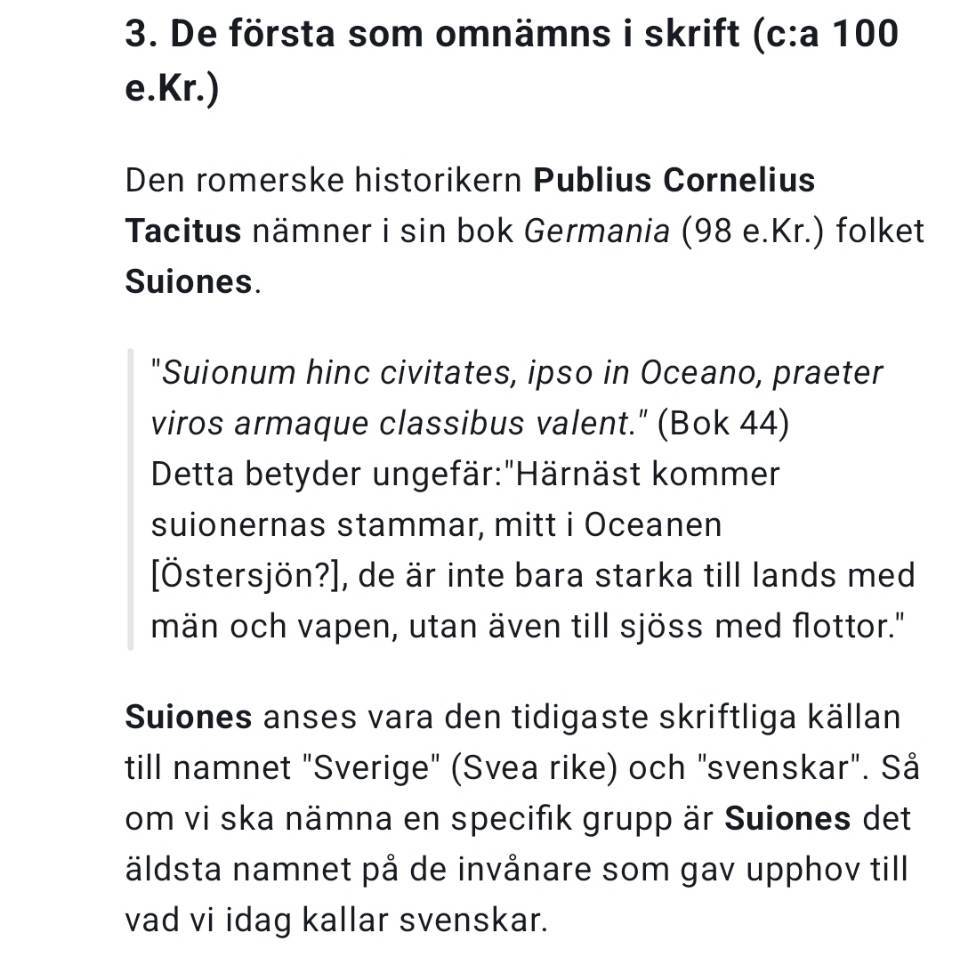 3. De första som omnämns i skrift (c:a 100 e.Kr.)

Den romerske historikern Publius Cornelius Tacitus nämner i sin bok Germania (98 e.Kr.) folket Suiones.

"Suionum hinc civitates, ipso in Oceano, praeter viros armaque classibus valent." (Bok 44)
Detta betyder ungefär:"Härnäst kommer suionernas stammar, mitt i Oceanen [Östersjön?], de är inte bara starka till lands med män och vapen, utan även till sjöss med flottor."

Suiones anses vara den tidigaste skriftliga källan till namnet "Sverige" (Svea rike) och "svenskar". Så om vi ska nämna en specifik grupp är Suiones det äldsta namnet på de invånare som gav upphov till vad vi idag kallar svenskar.